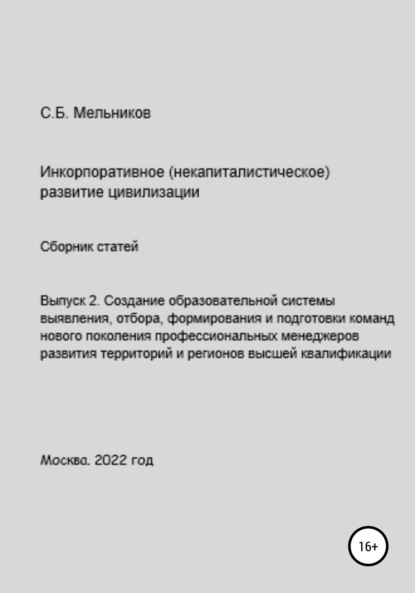 С.Б. Мельников

Инкорпоративное (некапиталистическое) развитие цивилизации

Сборник статей

Выпуск 2. Создание образовательной системы выявления, отбора, формирования и подготовки команд нового поколения профессиональных менеджеров развития территорий и регионов высшей квалификации

Москва. 2022 год

16+